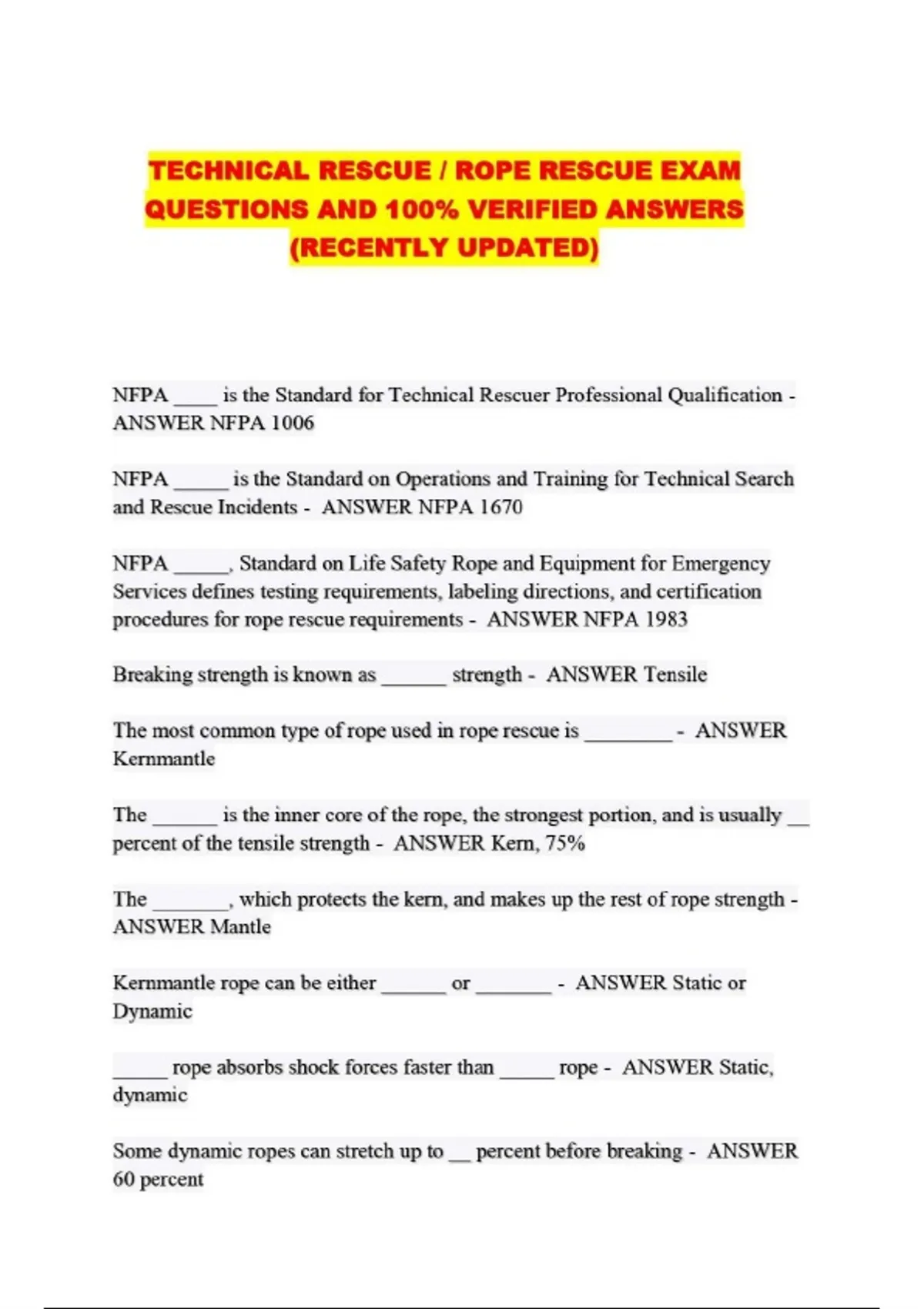 TECHNICAL RESCUE / ROPE RESCUE EXAM QUESTIONS AND 100% VERIFIED ANSWERS (RECENTLY UPDATED)

NFPA ____ is the Standard for Technical Rescuer Professional Qualification - ANSWER NFPA 1006

NFPA _____ is the Standard on Operations and Training for Technical Search and Rescue Incidents - ANSWER NFPA 1670

NFPA _____, Standard on Life Safety Rope and Equipment for Emergency Services defines testing requirements, labeling directions, and certification procedures for rope rescue requirements - ANSWER NFPA 1983

Breaking strength is known as ______ strength - ANSWER Tensile

The most common type of rope used in rope rescue is ________ - ANSWER Kernmantle

The ______ is the inner core of the rope, the strongest portion, and is usually __ percent of the tensile strength - ANSWER Kern, 75%

The _______, which protects the kern, and makes up the rest of rope strength - ANSWER Mantle

Kernmantle rope can be either ______ or _______ - ANSWER Static or Dynamic

_____ rope absorbs shock forces faster than _____ rope - ANSWER Static, dynamic

Some dynamic ropes can stretch up to __ percent before breaking - ANSWER 60 percent